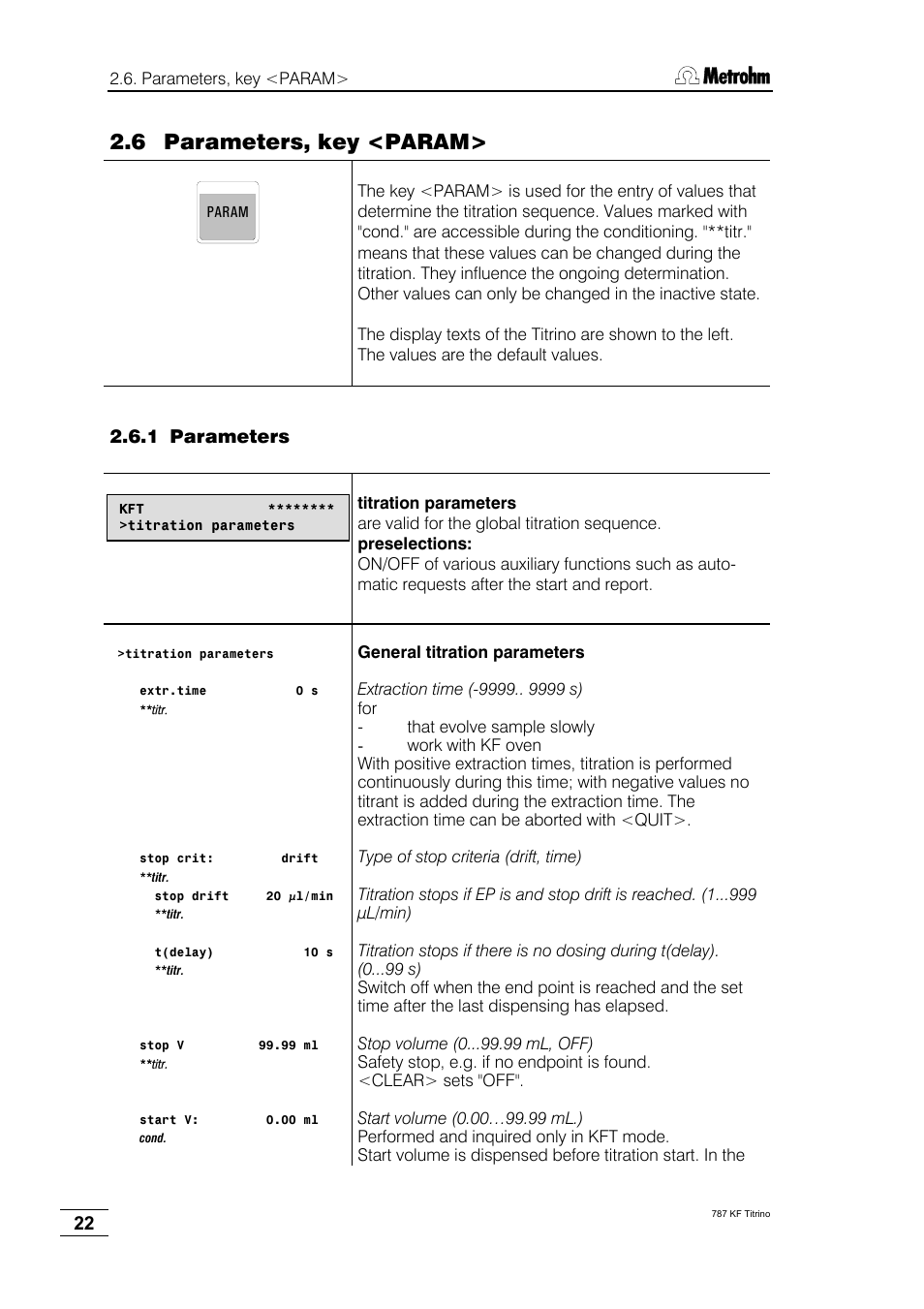 2.6. Parameters, key <PARAM>

Metrohm

2.6 Parameters, key <PARAM>

PARAM

The key <PARAM> is used for the entry of values that determine the titration sequence. Values marked with "cond." are accessible during the conditioning. "**titr." means that these values can be changed during the titration. They influence the ongoing determination. Other values can only be changed in the inactive state.

The display texts of the Titrino are shown to the left. The values are the default values.

2.6.1 Parameters

KFT ********
>titration parameters

titration parameters
are valid for the global titration sequence.
preselections:
ON/OFF of various auxiliary functions such as automatic requests after the start and report.

>titration parameters

General titration parameters

extr.time 0 s
**titr.

Extraction time (-9999.. 9999 s)
for
- that evolve sample slowly
- work with KF oven
With positive extraction times, titration is performed continuously during this time; with negative values no titrant is added during the extraction time. The extraction time can be aborted with <QUIT>.

stop crit: drift
**titr.

Type of stop criteria (drift, time)

stop drift 20 µl/min
**titr.

Titration stops if EP is and stop drift is reached. (1...999 µL/min)

t(delay) 10 s
**titr.

Titration stops if there is no dosing during t(delay). (0...99 s)
Switch off when the end point is reached and the set time after the last dispensing has elapsed.

stop V 99.99 ml
**titr.

Stop volume (0...99.99 mL, OFF)
Safety stop, e.g. if no endpoint is found.
<CLEAR> sets "OFF".

start V: 0.00 ml
cond.

Start volume (0.00…99.99 mL.)
Performed and inquired only in KFT mode.
Start volume is dispensed before titration start. In the

22

787 KF Titrino